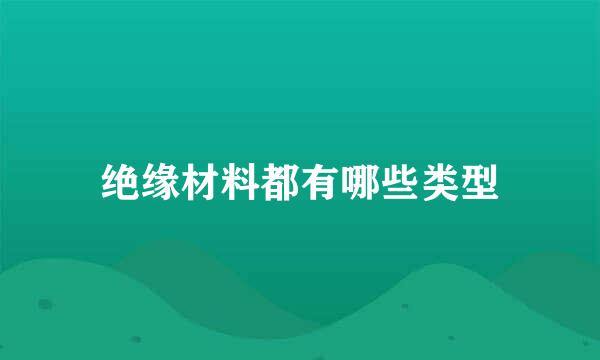 绝缘材料都有哪些类型